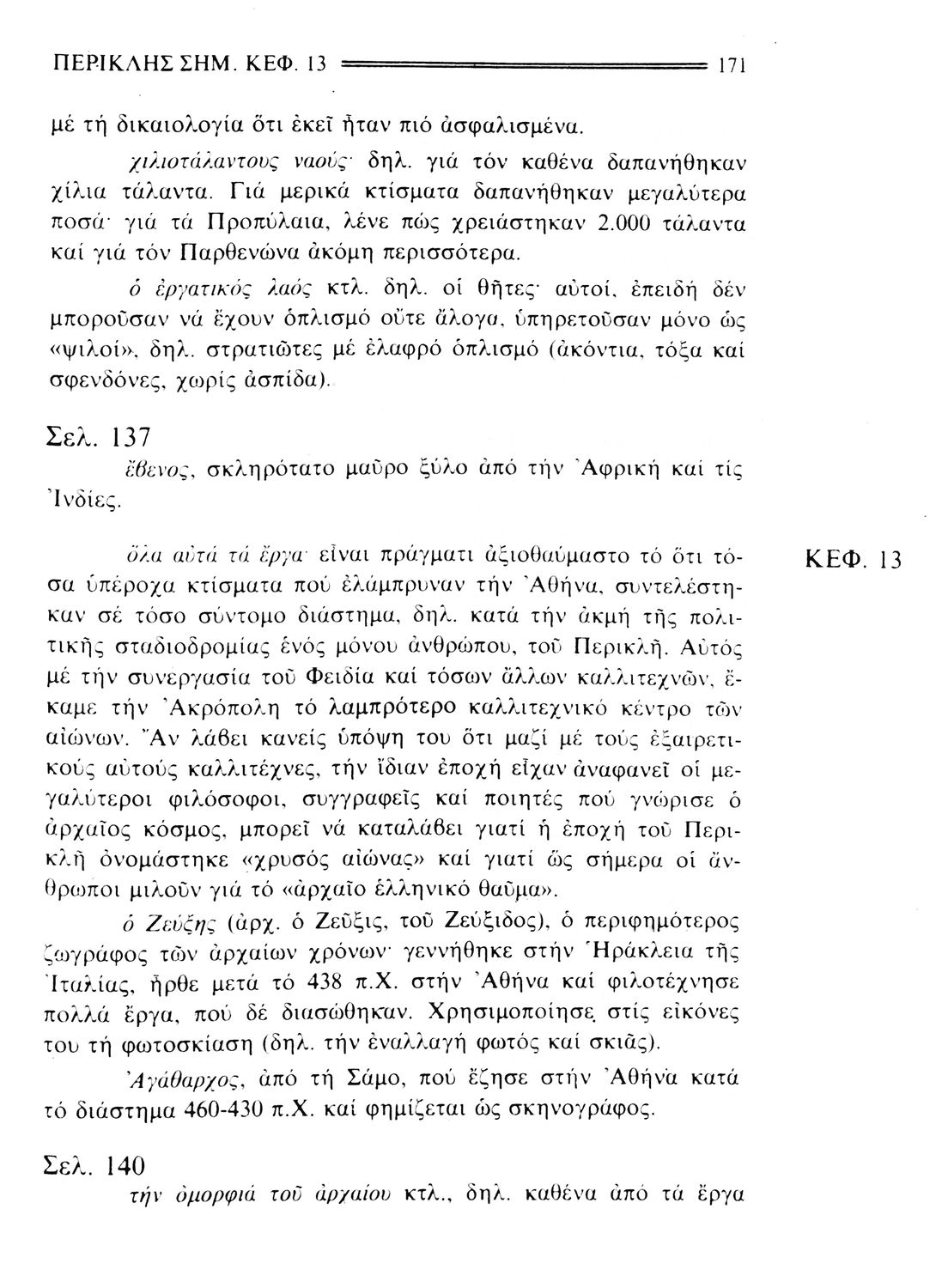 ΠΕΡΙΚΛΗΣ ΣΗΜ. ΚΕΦ. 13 171

μέ τή δικαιολογία ὅτι ἐκεῖ ἦταν πιό ἀσφαλισμένα.

χιλιοτάλαντους ναούς· δηλ. γιά τόν καθένα δαπανήθηκαν χίλια τάλαντα. Γιά μερικά κτίσματα δαπανήθηκαν μεγαλύτερα ποσά· γιά τά Προπύλαια, λένε πώς χρειάστηκαν 2.000 τάλαντα καί γιά τόν Παρθενώνα ἀκόμη περισσότερα.

ὁ ἐργατικός λαός κτλ. δηλ. οἱ θῆτες· αὐτοί, ἐπειδή δέν μποροῦσαν νά ἔχουν ὁπλισμό οὔτε ἄλογα, ὑπηρετοῦσαν μόνο ὡς «ψιλοί», δηλ. στρατιῶτες μέ ἐλαφρό ὁπλισμό (ἀκόντια, τόξα καί σφενδόνες, χωρίς ἀσπίδα).

Σελ. 137

ἔβενος, σκληρότατο μαῦρο ξύλο ἀπό τήν Ἀφρική καί τίς Ἰνδίες.

ΚΕΦ. 13

ὅλα αὐτά τά ἔργα· εἶναι πράγματι ἀξιοθαύμαστο τό ὅτι τόσα ὑπέροχα κτίσματα πού ἐλάμπρυναν τήν Ἀθήνα, συντελέστηκαν σέ τόσο σύντομο διάστημα, δηλ. κατά τήν ἀκμή τῆς πολιτικῆς σταδιοδρομίας ἑνός μόνου ἀνθρώπου, τοῦ Περικλῆ. Αὐτός μέ τήν συνεργασία τοῦ Φειδία καί τόσων ἄλλων καλλιτεχνῶν, ἔκαμε τήν Ἀκρόπολη τό λαμπρότερο καλλιτεχνικό κέντρο τῶν αἰώνων. Ἄν λάβει κανείς ὑπόψη του ὅτι μαζί μέ τούς ἐξαιρετικούς αὐτούς καλλιτέχνες, τήν ἴδιαν ἐποχή εἶχαν ἀναφανεῖ οἱ μεγαλύτεροι φιλόσοφοι, συγγραφεῖς καί ποιητές πού γνώρισε ὁ ἀρχαῖος κόσμος, μπορεῖ νά καταλάβει γιατί ἡ ἐποχή τοῦ Περικλῆ ὀνομάστηκε «χρυσός αἰώνας» καί γιατί ὥς σήμερα οἱ ἄνθρωποι μιλοῦν γιά τό «ἀρχαῖο ἑλληνικό θαῦμα».

ὁ Ζεύξης (ἀρχ. ὁ Ζεῦξις, τοῦ Ζεύξιδος), ὁ περιφημότερος ζωγράφος τῶν ἀρχαίων χρόνων· γεννήθηκε στήν Ἡράκλεια τῆς Ἰταλίας, ἦρθε μετά τό 438 π.Χ. στήν Ἀθήνα καί φιλοτέχνησε πολλά ἔργα, πού δέ διασώθηκαν. Χρησιμοποίησε στίς εἰκόνες του τή φωτοσκίαση (δηλ. τήν ἐναλλαγή φωτός καί σκιᾶς).

Ἀγάθαρχος, ἀπό τή Σάμο, πού ἔζησε στήν Ἀθήνα κατά τό διάστημα 460-430 π.Χ. καί φημίζεται ὡς σκηνογράφος.

Σελ. 140

τήν ὀμορφιά τοῦ ἀρχαίου κτλ., δηλ. καθένα ἀπό τά ἔργα